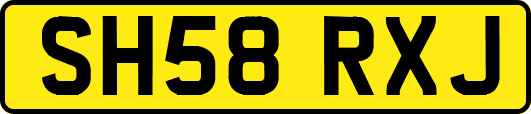 SH58 RXJ